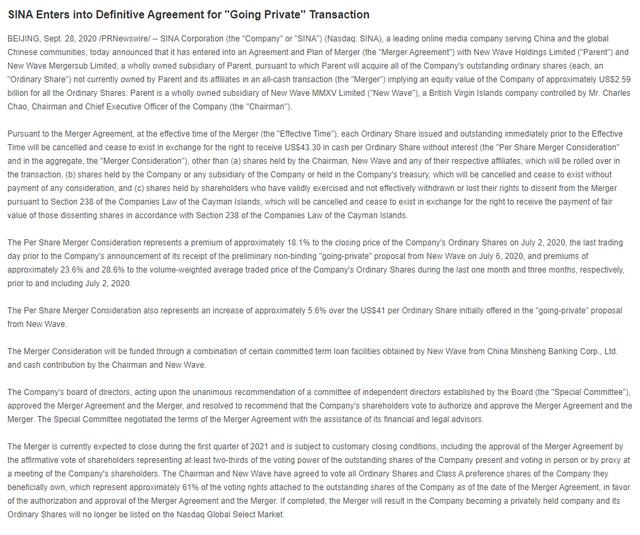 SINA Enters into Definitive Agreement for "Going Private" Transaction

BEIJING, Sept. 28, 2020 /PRNewswire/ -- SINA Corporation (the "Company" or "SINA") (Nasdaq: SINA), a leading online media company serving China and the global Chinese communities, today announced that it has entered into an Agreement and Plan of Merger (the "Merger Agreement") with New Wave Holdings Limited ("Parent") and New Wave Mergersub Limited, a wholly owned subsidiary of Parent, pursuant to which Parent will acquire all of the Company's outstanding ordinary shares (each, an "Ordinary Share") not currently owned by Parent and its affiliates in an all-cash transaction (the "Merger") implying an equity value of the Company of approximately US$2.59 billion for all the Ordinary Shares. Parent is a wholly owned subsidiary of New Wave MMXV Limited ("New Wave"), a British Virgin Islands company controlled by Mr. Charles Chao, Chairman and Chief Executive Officer of the Company (the "Chairman").

Pursuant to the Merger Agreement, at the effective time of the Merger (the "Effective Time"), each Ordinary Share issued and outstanding immediately prior to the Effective Time will be cancelled and cease to exist in exchange for the right to receive US$43.30 in cash per Ordinary Share without interest (the "Per Share Merger Consideration" and in the aggregate, the "Merger Consideration"), other than (a) shares held by the Chairman, New Wave and any of their respective affiliates, which will be rolled over in the transaction, (b) shares held by the Company or any subsidiary of the Company or held in the Company's treasury, which will be cancelled and cease to exist without payment of any consideration, and (c) shares held by shareholders who have validly exercised and not effectively withdrawn or lost their rights to dissent from the Merger pursuant to Section 238 of the Companies Law of the Cayman Islands, which will be cancelled and cease to exist in exchange for the right to receive the payment of fair value of those dissenting shares in accordance with Section 238 of the Companies Law of the Cayman Islands.

The Per Share Merger Consideration represents a premium of approximately 18.1% to the closing price of the Company's Ordinary Shares on July 2, 2020, the last trading day prior to the Company's announcement of its receipt of the preliminary non-binding "going-private" proposal from New Wave on July 6, 2020, and premiums of approximately 23.6% and 28.6% to the volume-weighted average traded price of the Company's Ordinary Shares during the last one month and three months, respectively, prior to and including July 2, 2020.

The Per Share Merger Consideration also represents an increase of approximately 5.6% over the US$41 per Ordinary Share initially offered in the "going-private" proposal from New Wave.

The Merger Consideration will be funded through a combination of certain committed term loan facilities obtained by New Wave from China Minsheng Banking Corp., Ltd. and cash contribution by the Chairman and New Wave.

The Company's board of directors, acting upon the unanimous recommendation of a committee of independent directors established by the Board (the "Special Committee"), approved the Merger Agreement and the Merger, and resolved to recommend that the Company's shareholders vote to authorize and approve the Merger Agreement and the Merger. The Special Committee negotiated the terms of the Merger Agreement with the assistance of its financial and legal advisors.

The Merger is currently expected to close during the first quarter of 2021 and is subject to customary closing conditions, including the approval of the Merger Agreement by the affirmative vote of shareholders representing at least two-thirds of the voting power of the outstanding shares of the Company present and voting in person or by proxy at a meeting of the Company's shareholders. The Chairman and New Wave have agreed to vote all Ordinary Shares and Class A preference shares of the Company they beneficially own, which represent approximately 61% of the voting rights attached to the outstanding shares of the Company as of the date of the Merger Agreement, in favor of the authorization and approval of the Merger Agreement and the Merger. If completed, the Merger will result in the Company becoming a privately held company and its Ordinary Shares will no longer be listed on the Nasdaq Global Select Market.